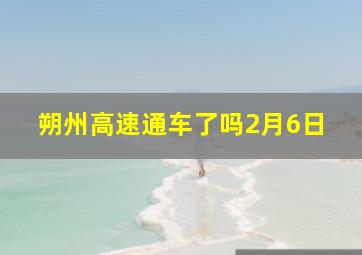 朔州高速通车了吗2月6日